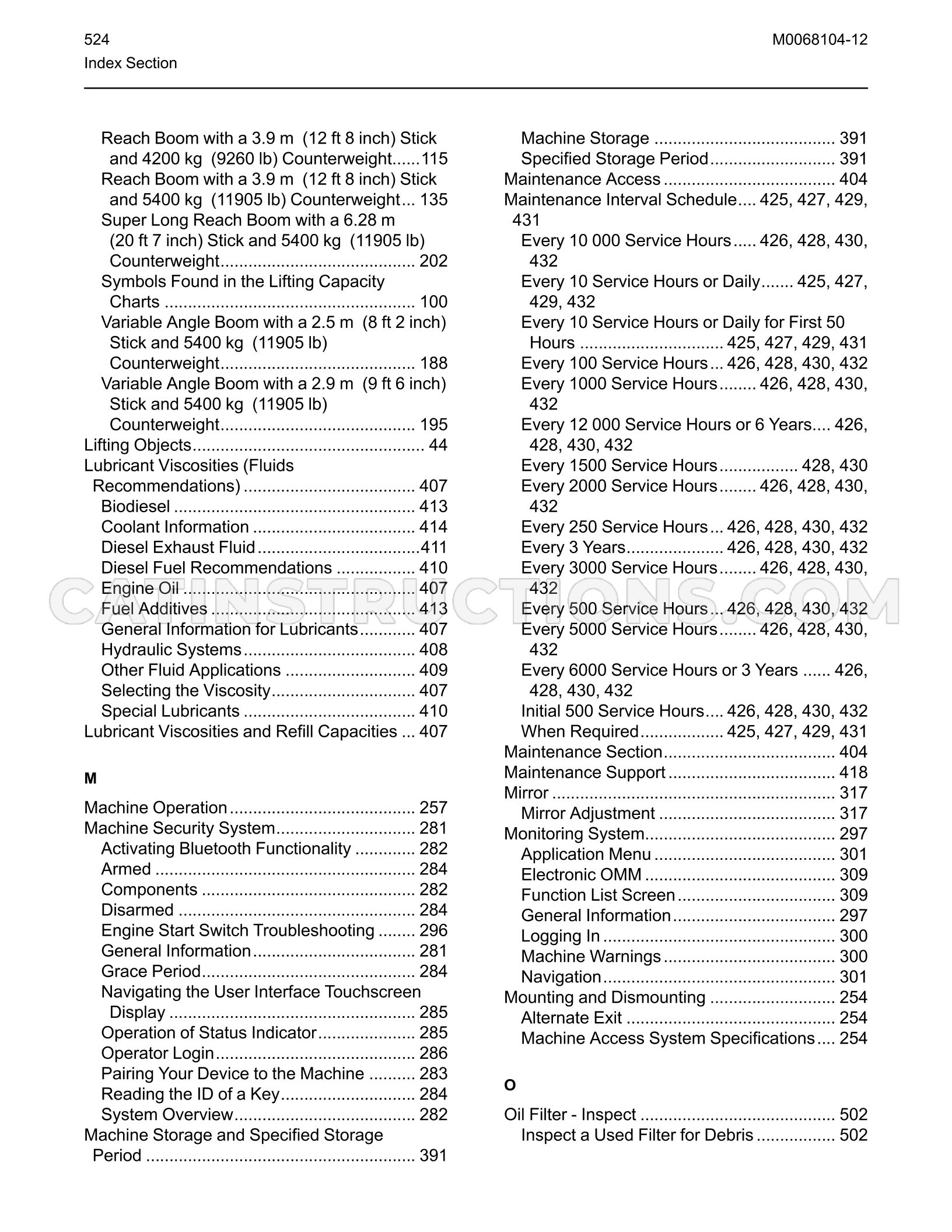 524
Index Section

M0068104-12

Reach Boom with a 3.9 m (12 ft 8 inch) Stick and 4200 kg (9260 lb) Counterweight 115
Reach Boom with a 3.9 m (12 ft 8 inch) Stick and 5400 kg (11905 lb) Counterweight 135
Super Long Reach Boom with a 6.28 m (20 ft 7 inch) Stick and 5400 kg (11905 lb) Counterweight 202
Symbols Found in the Lifting Capacity Charts 100
Variable Angle Boom with a 2.5 m (8 ft 2 inch) Stick and 5400 kg (11905 lb) Counterweight 188
Variable Angle Boom with a 2.9 m (9 ft 6 inch) Stick and 5400 kg (11905 lb) Counterweight 195
Lifting Objects 44
Lubricant Viscosities (Fluids Recommendations) 407
Biodiesel 413
Coolant Information 414
Diesel Exhaust Fluid 411
Diesel Fuel Recommendations 410
Engine Oil 407
Fuel Additives 413
General Information for Lubricants 407
Hydraulic Systems 408
Other Fluid Applications 409
Selecting the Viscosity 407
Special Lubricants 410
Lubricant Viscosities and Refill Capacities 407

M

Machine Operation 257
Machine Security System 281
Activating Bluetooth Functionality 282
Armed 284
Components 282
Disarmed 284
Engine Start Switch Troubleshooting 296
General Information 281
Grace Period 284
Navigating the User Interface Touchscreen Display 285
Operation of Status Indicator 285
Operator Login 286
Pairing Your Device to the Machine 283
Reading the ID of a Key 284
System Overview 282
Machine Storage and Specified Storage Period 391

Machine Storage 391
Specified Storage Period 391
Maintenance Access 404
Maintenance Interval Schedule 425, 427, 429, 431
Every 10 000 Service Hours 426, 428, 430, 432
Every 10 Service Hours or Daily 425, 427, 429, 432
Every 10 Service Hours or Daily for First 50 Hours 425, 427, 429, 431
Every 100 Service Hours 426, 428, 430, 432
Every 1000 Service Hours 426, 428, 430, 432
Every 12 000 Service Hours or 6 Years 426, 428, 430, 432
Every 1500 Service Hours 428, 430
Every 2000 Service Hours 426, 428, 430, 432
Every 250 Service Hours 426, 428, 430, 432
Every 3 Years 426, 428, 430, 432
Every 3000 Service Hours 426, 428, 430, 432
Every 500 Service Hours 426, 428, 430, 432
Every 5000 Service Hours 426, 428, 430, 432
Every 6000 Service Hours or 3 Years 426, 428, 430, 432
Initial 500 Service Hours 426, 428, 430, 432
When Required 425, 427, 429, 431
Maintenance Section 404
Maintenance Support 418
Mirror 317
Mirror Adjustment 317
Monitoring System 297
Application Menu 301
Electronic OMM 309
Function List Screen 309
General Information 297
Logging In 300
Machine Warnings 300
Navigation 301
Mounting and Dismounting 254
Alternate Exit 254
Machine Access System Specifications 254

O

Oil Filter - Inspect 502
Inspect a Used Filter for Debris 502

CATINSTRUCTIONS.COM